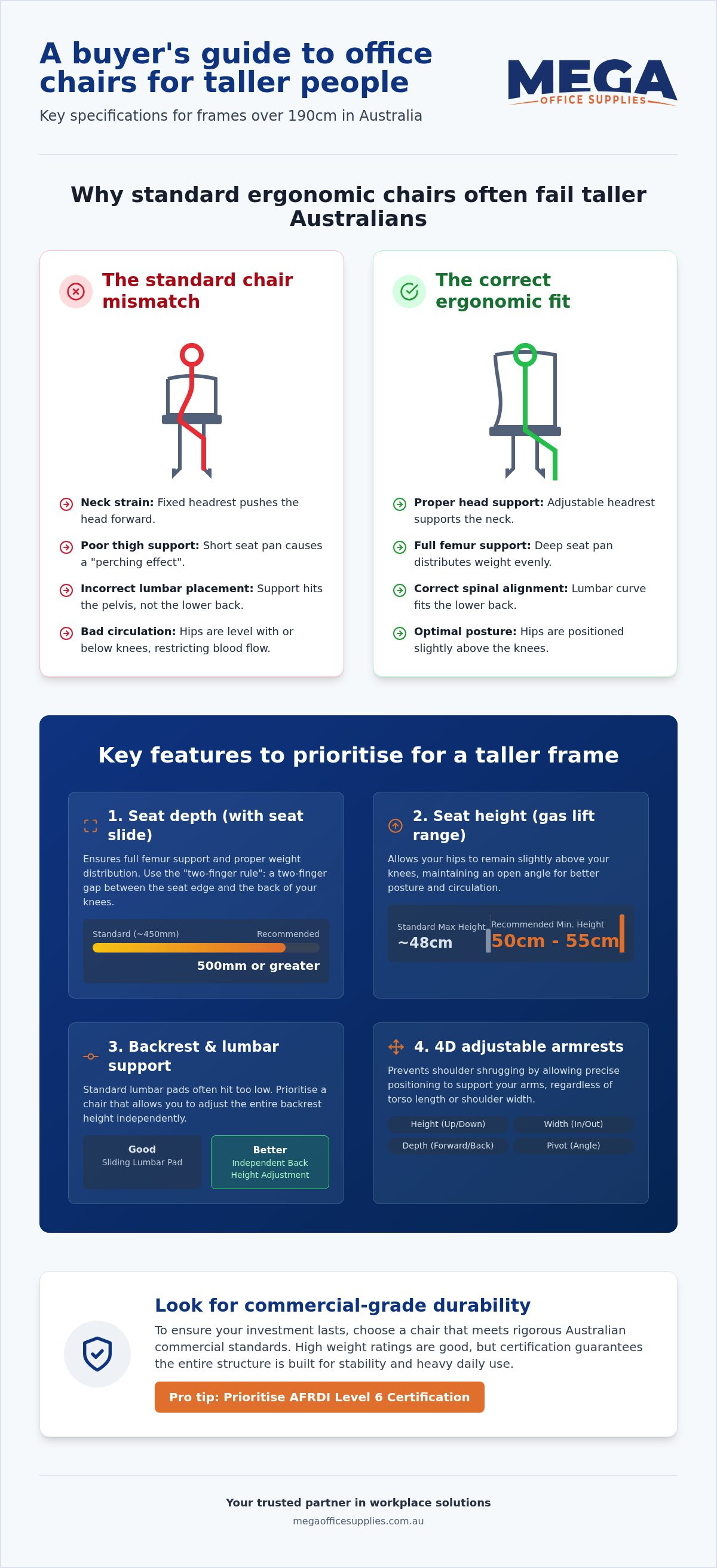 A buyer's guide to office chairs for taller people

Key specifications for frames over 190cm in Australia

MEGA
OFFICE SUPPLIES

Why standard ergonomic chairs often fail taller Australians

The standard chair mismatch

Neck strain: Fixed headrest pushes the head forward.

Poor thigh support: Short seat pan causes a "perching effect".

Incorrect lumbar placement: Support hits the pelvis, not the lower back.

Bad circulation: Hips are level with or below knees, restricting blood flow.

The correct ergonomic fit

Proper head support: Adjustable headrest supports the neck.

Full femur support: Deep seat pan distributes weight evenly.

Correct spinal alignment: Lumbar curve fits the lower back.

Optimal posture: Hips are positioned slightly above the knees.

Key features to prioritise for a taller frame

1. Seat depth (with seat slide)

Ensures full femur support and proper weight distribution. Use the "two-finger rule": a two-finger gap between the seat edge and the back of your knees.

Standard (~450mm)
Recommended
500mm or greater

2. Seat height (gas lift range)

Allows your hips to remain slightly above your knees, maintaining an open angle for better posture and circulation.

Standard Max Height
~48cm
Recommended Min. Height
50cm - 55cm

3. Backrest & lumbar support

Standard lumbar pads often hit too low. Prioritise a chair that allows you to adjust the entire backrest height independently.

Good
Sliding Lumbar Pad

Better
Independent Back Height Adjustment

4. 4D adjustable armrests

Prevents shoulder shrugging by allowing precise positioning to support your arms, regardless of torso length or shoulder width.

Height (Up/Down)
Width (In/Out)
Depth (Forward/Back)
Pivot (Angle)

Look for commercial-grade durability

To ensure your investment lasts, choose a chair that meets rigorous Australian commercial standards. High weight ratings are good, but certification guarantees the entire structure is built for stability and heavy daily use.

Pro tip: Prioritise AFRDI Level 6 Certification

Your trusted partner in workplace solutions
megaofficesupplies.com.au